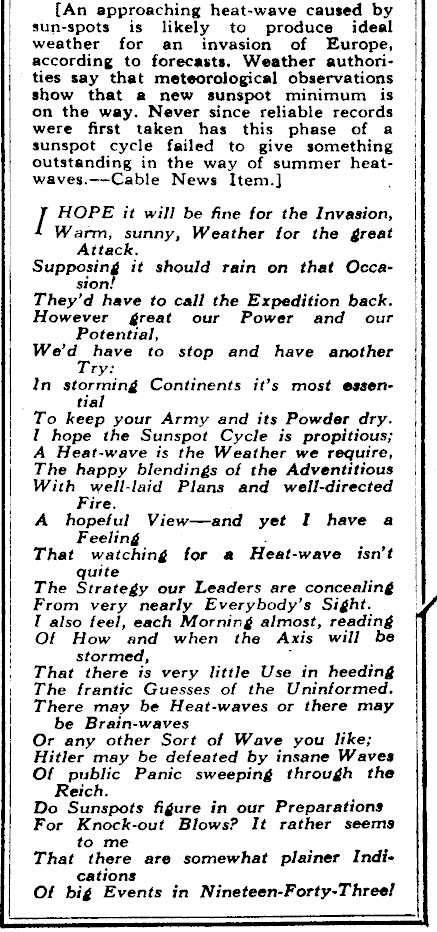 [An approaching heat-wave caused by sun-spots is likely to produce ideal weather for an invasion of Europe, according to forecasts. Weather authorities say that meteorological observations show that a new sunspot minimum is on the way. Never since reliable records were first taken has this phase of a sunspot cycle failed to give something outstanding in the way of summer heat-waves.—Cable News Item.]

I HOPE it will be fine for the Invasion,
Warm, sunny, Weather for the great Attack.
Supposing it should rain on that Occasion!
They'd have to call the Expedition back.
However great our Power and our Potential,
We'd have to stop and have another Try:
In storming Continents it's most essential
To keep your Army and its Powder dry.
I hope the Sunspot Cycle is propitious;
A Heat-wave is the Weather we require,
The happy blendings of the Adventitious
With well-laid Plans and well-directed Fire.
A hopeful View—and yet I have a Feeling
That watching for a Heat-wave isn't quite
The Strategy our Leaders are concealing
From very nearly Everybody's Sight.
I also feel, each Morning almost, reading
Of How and when the Axis will be stormed,
That there is very little Use in heeding
The frantic Guesses of the Uninformed.
There may be Heat-waves or there may be Brain-waves
Or any other Sort of Wave you like;
Hitler may be defeated by insane Waves
Of public Panic sweeping through the Reich.
Do Sunspots figure in our Preparations
For Knock-out Blows? It rather seems to me
That there are somewhat plainer Indications
Of big Events in Nineteen-Forty-Three!